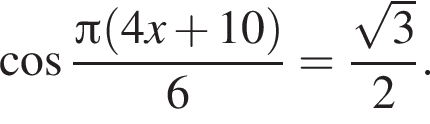 $\cos \frac{\pi(4x+10)}{6} = \frac{\sqrt{3}}{2}.$